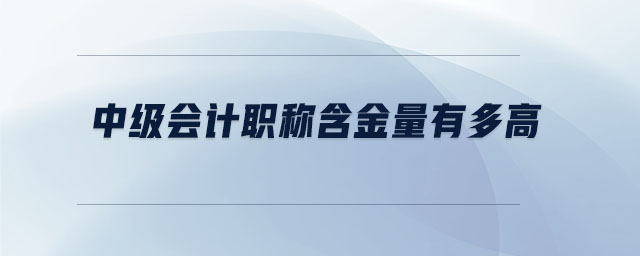 中级会计职称含金量有多高